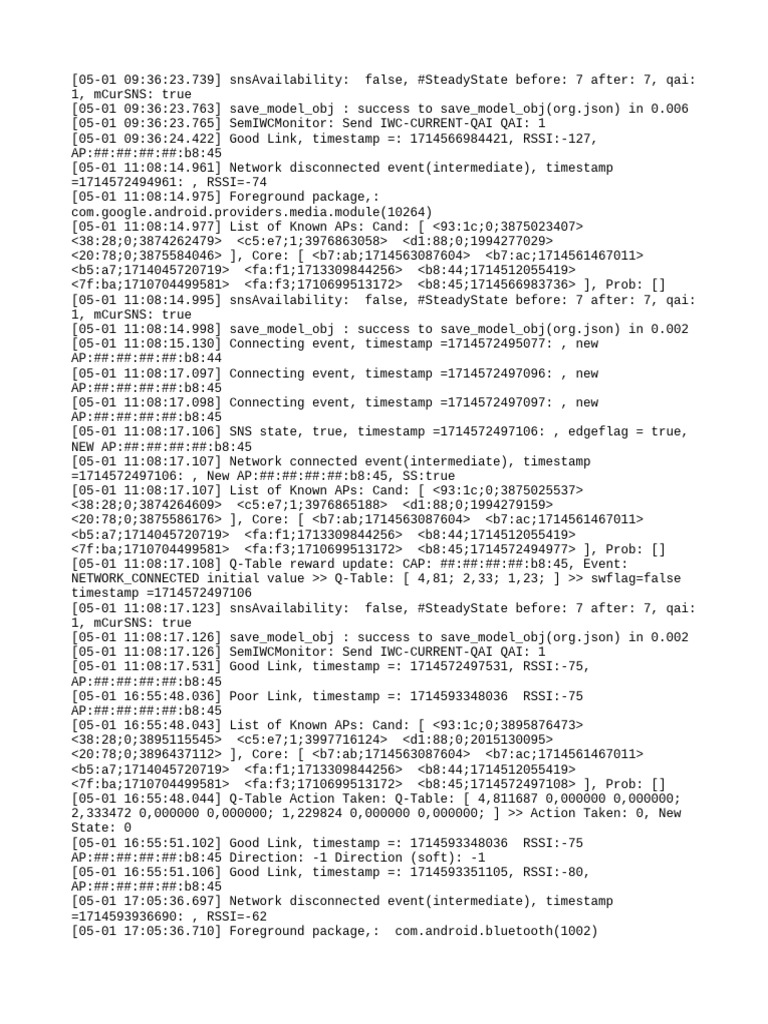 [05-01 09:36:23.739] snsAvailability: false, #SteadyState before: 7 after: 7, qai: 1, mCurSNS: true
[05-01 09:36:23.763] save_model_obj : success to save_model_obj(org.json) in 0.006
[05-01 09:36:23.765] SemIWCMonitor: Send IWC-CURRENT-QAI QAI: 1
[05-01 09:36:24.422] Good Link, timestamp =: 1714566984421, RSSI:-127, AP:##:##:##:##:b8:45
[05-01 11:08:14.961] Network disconnected event(intermediate), timestamp =1714572494961: , RSSI=-74
[05-01 11:08:14.975] Foreground package,: com.google.android.providers.media.module(10264)
[05-01 11:08:14.977] List of Known APs: Cand: [ <93:1c;0;3875023407> <38:28;0;3874262479> <c5:e7;1;3976863058> <d1:88;0;1994277029> <20:78;0;3875584046> ], Core: [ <b7:ab;1714563087604> <b7:ac;1714561467011> <b5:a7;1714045720719> <fa:f1;1713309844256> <b8:44;1714512055419> <7f:ba;1710704499581> <fa:f3;1710699513172> <b8:45;1714566983736> ], Prob: []
[05-01 11:08:14.995] snsAvailability: false, #SteadyState before: 7 after: 7, qai: 1, mCurSNS: true
[05-01 11:08:14.998] save_model_obj : success to save_model_obj(org.json) in 0.002
[05-01 11:08:15.130] Connecting event, timestamp =1714572495077: , new AP:##:##:##:##:b8:44
[05-01 11:08:17.097] Connecting event, timestamp =1714572497096: , new AP:##:##:##:##:b8:45
[05-01 11:08:17.098] Connecting event, timestamp =1714572497097: , new AP:##:##:##:##:b8:45
[05-01 11:08:17.106] SNS state, true, timestamp =1714572497106: , edgeflag = true, NEW AP:##:##:##:##:b8:45
[05-01 11:08:17.107] Network connected event(intermediate), timestamp =1714572497106: , New AP:##:##:##:##:b8:45, SS:true
[05-01 11:08:17.107] List of Known APs: Cand: [ <93:1c;0;3875025537> <38:28;0;3874264609> <c5:e7;1;3976865188> <d1:88;0;1994279159> <20:78;0;3875586176> ], Core: [ <b7:ab;1714563087604> <b7:ac;1714561467011> <b5:a7;1714045720719> <fa:f1;1713309844256> <b8:44;1714512055419> <7f:ba;1710704499581> <fa:f3;1710699513172> <b8:45;1714572494977> ], Prob: []
[05-01 11:08:17.108] Q-Table reward update: CAP: ##:##:##:##:b8:45, Event: NETWORK_CONNECTED initial value >> Q-Table: [ 4,81; 2,33; 1,23; ] >> swflag=false timestamp =1714572497106
[05-01 11:08:17.123] snsAvailability: false, #SteadyState before: 7 after: 7, qai: 1, mCurSNS: true
[05-01 11:08:17.126] save_model_obj : success to save_model_obj(org.json) in 0.002
[05-01 11:08:17.126] SemIWCMonitor: Send IWC-CURRENT-QAI QAI: 1
[05-01 11:08:17.531] Good Link, timestamp =: 1714572497531, RSSI:-75, AP:##:##:##:##:b8:45
[05-01 16:55:48.036] Poor Link, timestamp =: 1714593348036 RSSI:-75 AP:##:##:##:##:b8:45
[05-01 16:55:48.043] List of Known APs: Cand: [ <93:1c;0;3895876473> <38:28;0;3895115545> <c5:e7;1;3997716124> <d1:88;0;2015130095> <20:78;0;3896437112> ], Core: [ <b7:ab;1714563087604> <b7:ac;1714561467011> <b5:a7;1714045720719> <fa:f1;1713309844256> <b8:44;1714512055419> <7f:ba;1710704499581> <fa:f3;1710699513172> <b8:45;1714572497108> ], Prob: []
[05-01 16:55:48.044] Q-Table Action Taken: Q-Table: [ 4,811687 0,000000 0,000000; 2,333472 0,000000 0,000000; 1,229824 0,000000 0,000000; ] >> Action Taken: 0, New State: 0
[05-01 16:55:51.102] Good Link, timestamp =: 1714593348036 RSSI:-75 AP:##:##:##:##:b8:45 Direction: -1 Direction (soft): -1
[05-01 16:55:51.106] Good Link, timestamp =: 1714593351105, RSSI:-80, AP:##:##:##:##:b8:45
[05-01 17:05:36.697] Network disconnected event(intermediate), timestamp =1714593936690: , RSSI=-62
[05-01 17:05:36.710] Foreground package,: com.android.bluetooth(1002)